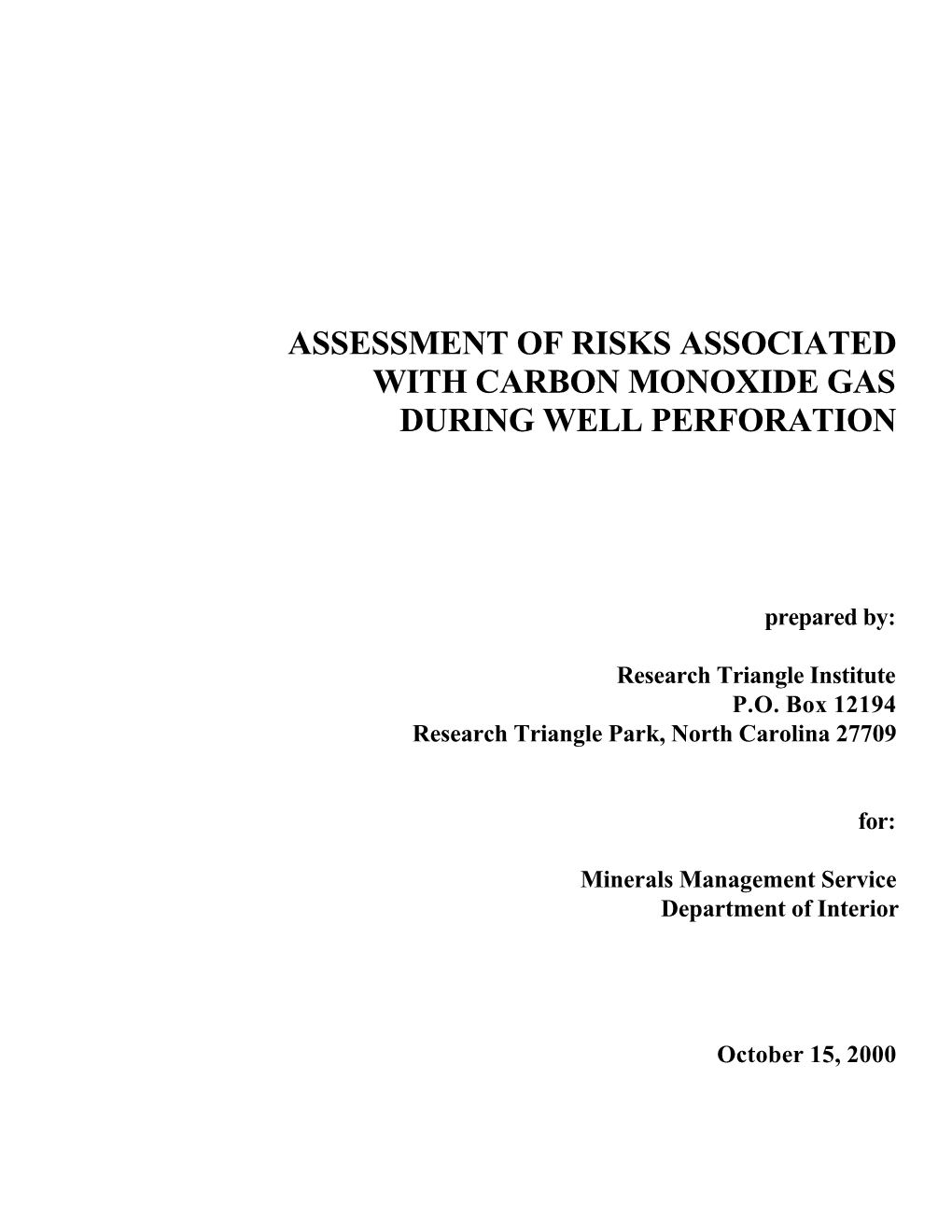 ASSESSMENT OF RISKS ASSOCIATED WITH CARBON MONOXIDE GAS DURING WELL PERFORATION

prepared by:

Research Triangle Institute
P.O. Box 12194
Research Triangle Park, North Carolina 27709

for:

Minerals Management Service
Department of Interior

October 15, 2000